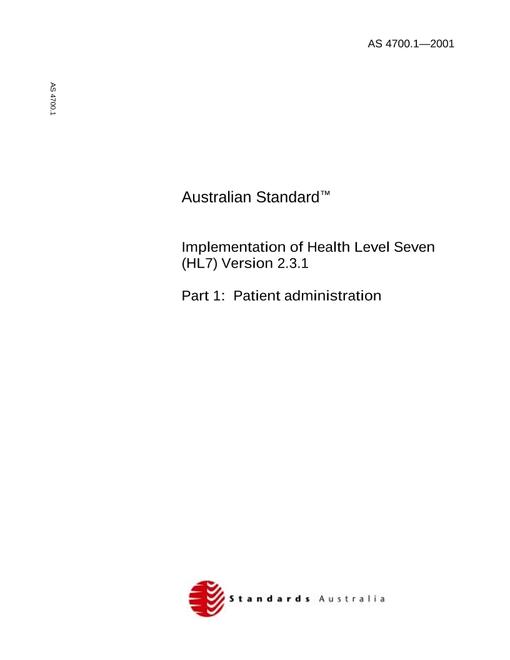 AS 4700.1—2001

AS 4700.1

Australian Standard™

Implementation of Health Level Seven (HL7) Version 2.3.1

Part 1: Patient administration

Standards Australia